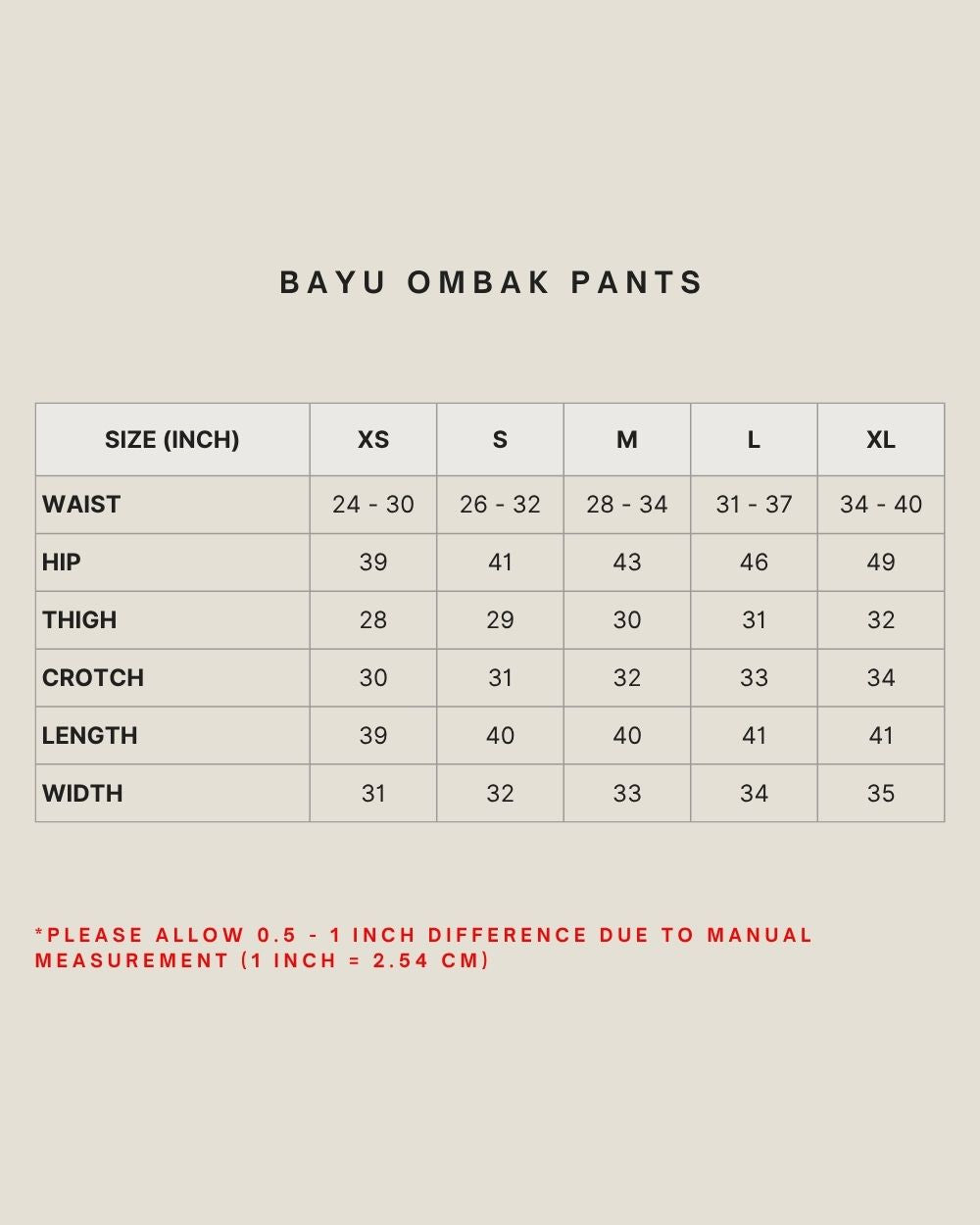 BAYU OMBAK PANTS

| SIZE (INCH) | XS | S | M | L | XL |
|---|---|---|---|---|---|
| WAIST | 24 - 30 | 26 - 32 | 28 - 34 | 31 - 37 | 34 - 40 |
| HIP | 39 | 41 | 43 | 46 | 49 |
| THIGH | 28 | 29 | 30 | 31 | 32 |
| CROTCH | 30 | 31 | 32 | 33 | 34 |
| LENGTH | 39 | 40 | 40 | 41 | 41 |
| WIDTH | 31 | 32 | 33 | 34 | 35 |

*PLEASE ALLOW 0.5 - 1 INCH DIFFERENCE DUE TO MANUAL MEASUREMENT (1 INCH = 2.54 CM)